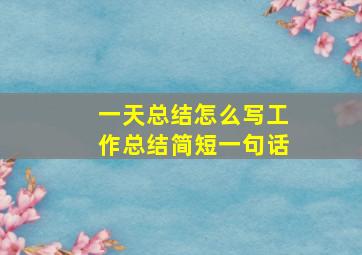 一天总结怎么写工作总结简短一句话